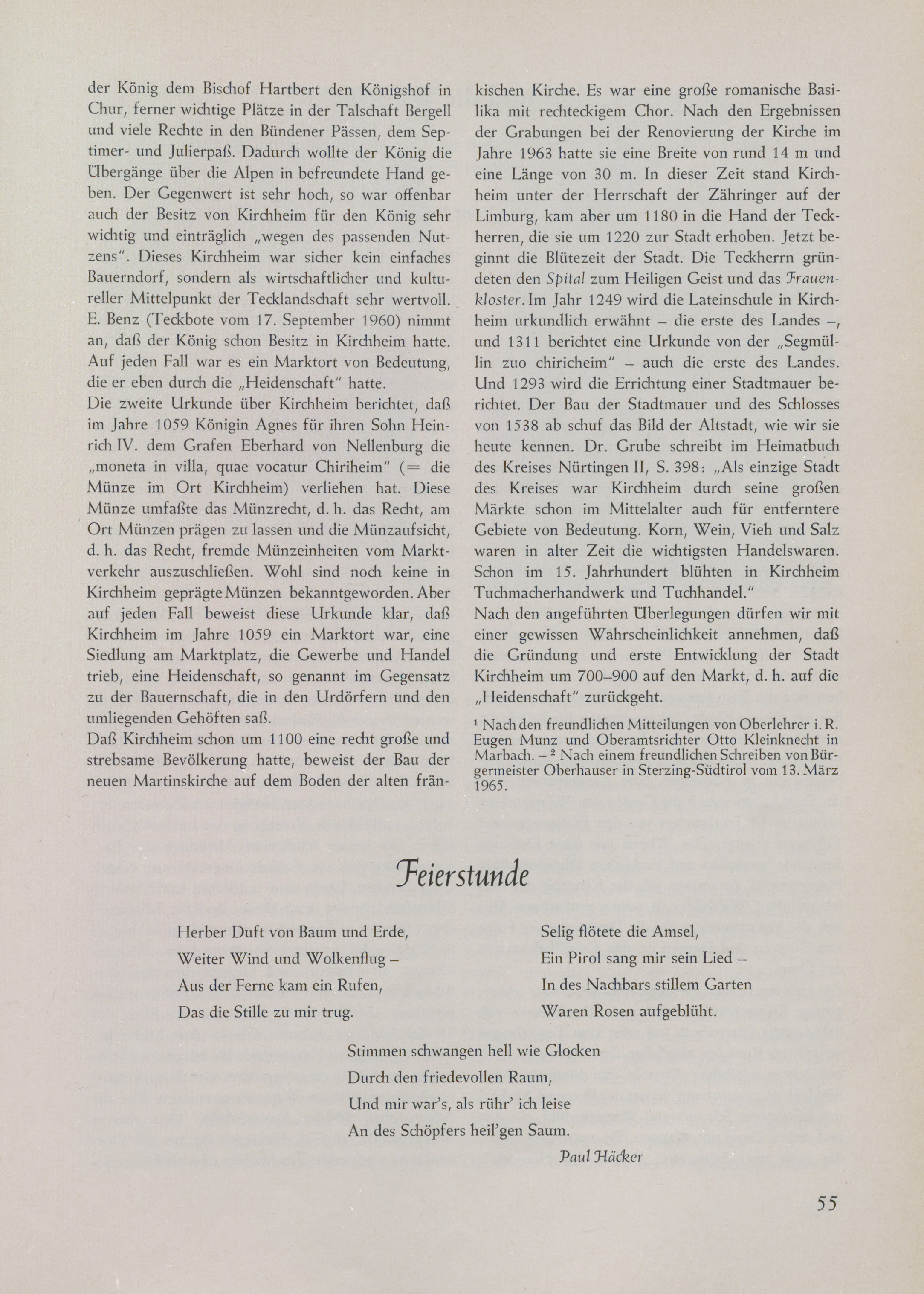 der König dem Bischof Hartbert den Königshof in Chur, ferner wichtige Plätze in der Talschaft Bergell und viele Rechte in den Bündener Pässen, dem Septimer- und Julierpaß. Dadurch wollte der König die Übergänge über die Alpen in befreundete Hand geben. Der Gegenwert ist sehr hoch, so war offenbar auch der Besitz von Kirchheim für den König sehr wichtig und einträglich „wegen des passenden Nutzens". Dieses Kirchheim war sicher kein einfaches Bauerndorf, sondern als wirtschaftlicher und kultureller Mittelpunkt der Tecklandschaft sehr wertvoll. E. Benz (Teckbote vom 17. September 1960) nimmt an, daß der König schon Besitz in Kirchheim hatte. Auf jeden Fall war es ein Marktort von Bedeutung, die er eben durch die „Heidenschaft" hatte.
Die zweite Urkunde über Kirchheim berichtet, daß im Jahre 1059 Königin Agnes für ihren Sohn Heinrich IV. dem Grafen Eberhard von Nellenburg die „moneta in villa, quae vocatur Chiriheim" (= die Münze im Ort Kirchheim) verliehen hat. Diese Münze umfaßte das Münzrecht, d. h. das Recht, am Ort Münzen prägen zu lassen und die Münzaufsicht, d. h. das Recht, fremde Münzeinheiten vom Marktverkehr auszuschließen. Wohl sind noch keine in Kirchheim geprägte Münzen bekanntgeworden. Aber auf jeden Fall beweist diese Urkunde klar, daß Kirchheim im Jahre 1059 ein Marktort war, eine Siedlung am Marktplatz, die Gewerbe und Handel trieb, eine Heidenschaft, so genannt im Gegensatz zu der Bauernschaft, die in den Urdörfern und den umliegenden Gehöften saß.
Daß Kirchheim schon um 1100 eine recht große und strebsame Bevölkerung hatte, beweist der Bau der neuen Martinskirche auf dem Boden der alten fränkischen Kirche. Es war eine große romanische Basilika mit rechteckigem Chor. Nach den Ergebnissen der Grabungen bei der Renovierung der Kirche im Jahre 1963 hatte sie eine Breite von rund 14 m und eine Länge von 30 m. In dieser Zeit stand Kirchheim unter der Herrschaft der Zähringer auf der Limburg, kam aber um 1180 in die Hand der Teckherren, die sie um 1220 zur Stadt erhoben. Jetzt beginnt die Blütezeit der Stadt. Die Teckherrn gründeten den Spital zum Heiligen Geist und das Frauenkloster. Im Jahr 1249 wird die Lateinschule in Kirchheim urkundlich erwähnt – die erste des Landes –, und 1311 berichtet eine Urkunde von der „Segmüllin zuo chiricheim" – auch die erste des Landes. Und 1293 wird die Errichtung einer Stadtmauer berichtet. Der Bau der Stadtmauer und des Schlosses von 1538 ab schuf das Bild der Altstadt, wie wir sie heute kennen. Dr. Grube schreibt im Heimatbuch des Kreises Nürtingen II, S. 398: „Als einzige Stadt des Kreises war Kirchheim durch seine großen Märkte schon im Mittelalter auch für entferntere Gebiete von Bedeutung. Korn, Wein, Vieh und Salz waren in alter Zeit die wichtigsten Handelswaren. Schon im 15. Jahrhundert blühten in Kirchheim Tuchmacherhandwerk und Tuchhandel."
Nach den angeführten Überlegungen dürfen wir mit einer gewissen Wahrscheinlichkeit annehmen, daß die Gründung und erste Entwicklung der Stadt Kirchheim um 700–900 auf den Markt, d. h. auf die „Heidenschaft" zurückgeht.

¹ Nach den freundlichen Mitteilungen von Oberlehrer i. R. Eugen Munz und Oberamtsrichter Otto Kleinknecht in Marbach. – ² Nach einem freundlichen Schreiben von Bürgermeister Oberhauser in Sterzing-Südtirol vom 13. März 1965.

Feierstunde

Herber Duft von Baum und Erde,
Weiter Wind und Wolkenflug –
Aus der Ferne kam ein Rufen,
Das die Stille zu mir trug.

Selig flötete die Amsel,
Ein Pirol sang mir sein Lied –
In des Nachbars stillem Garten
Waren Rosen aufgeblüht.

Stimmen schwangen hell wie Glocken
Durch den friedevollen Raum,
Und mir war's, als rühr' ich leise
An des Schöpfers heil'gen Saum.

Paul Häcker

55